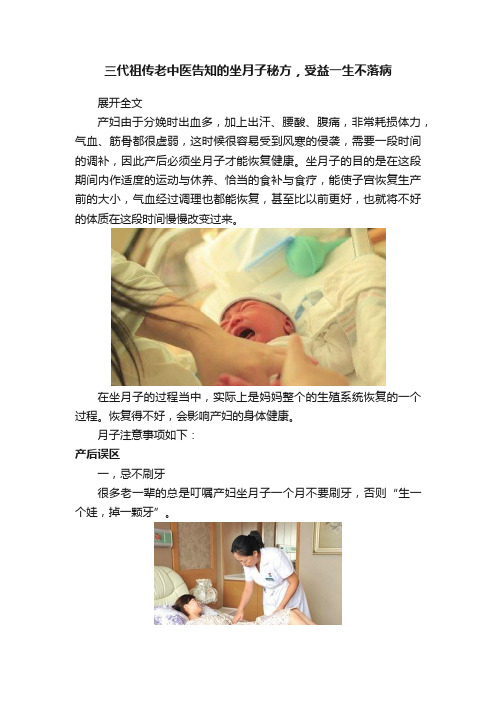 三代祖传老中医告知的坐月子秘方，受益一生不落病

展开全文

产妇由于分娩时出血多，加上出汗、腰酸、腹痛，非常耗损体力，气血、筋骨都很虚弱，这时候很容易受到风寒的侵袭，需要一段时间的调补，因此产后必须坐月子才能恢复健康。坐月子的目的是在这段期间内作适度的运动与休养、恰当的食补与食疗，能使子宫恢复生产前的大小，气血经过调理也都能恢复，甚至比以前更好，也就将不好的体质在这段时间慢慢改变过来。

在坐月子的过程当中，实际上是妈妈整个的生殖系统恢复的一个过程。恢复得不好，会影响产妇的身体健康。

月子注意事项如下：

产后误区

一，忌不刷牙

很多老一辈的总是叮嘱产妇坐月子一个月不要刷牙，否则“生一个娃，掉一颗牙”。